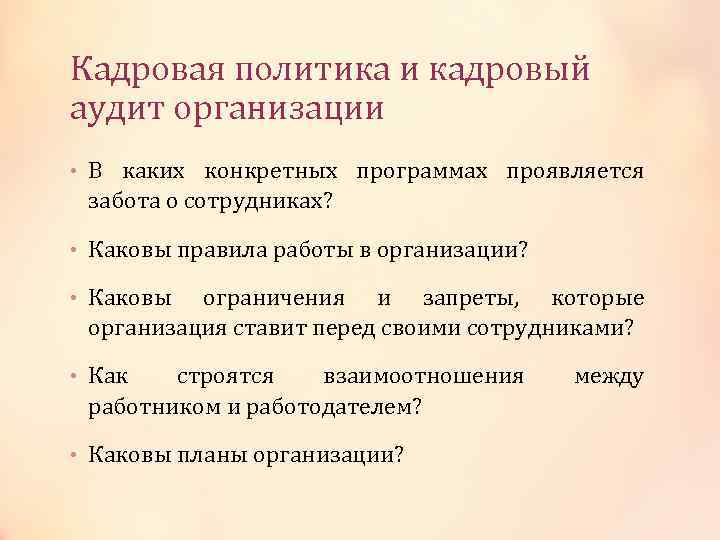 Кадровая политика и кадровый аудит организации

• В каких конкретных программах проявляется забота о сотрудниках?

• Каковы правила работы в организации?

• Каковы ограничения и запреты, которые организация ставит перед своими сотрудниками?

• Как строятся взаимоотношения между работником и работодателем?

• Каковы планы организации?